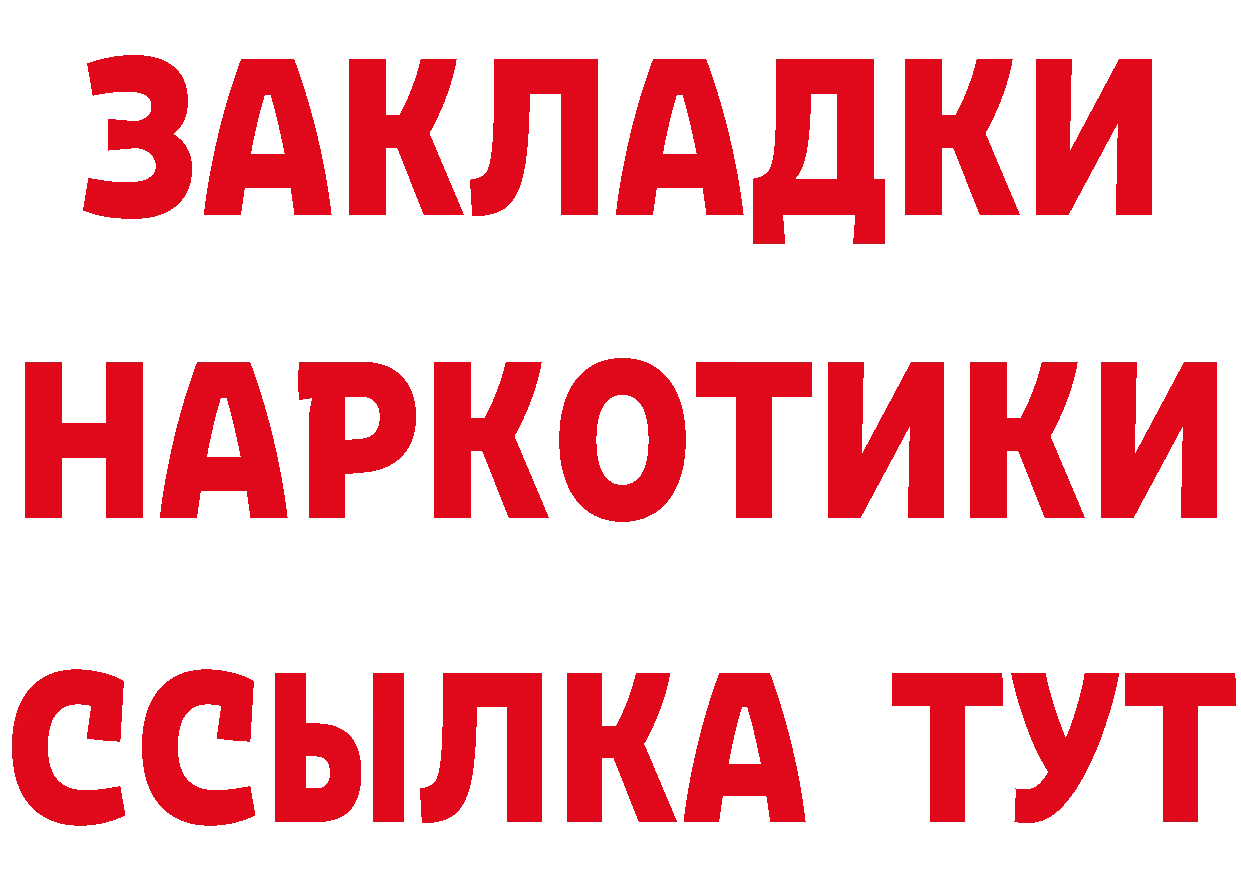 ЗАКЛАДКИ НАРКОТИКИ ССЫЛКА ТУТ